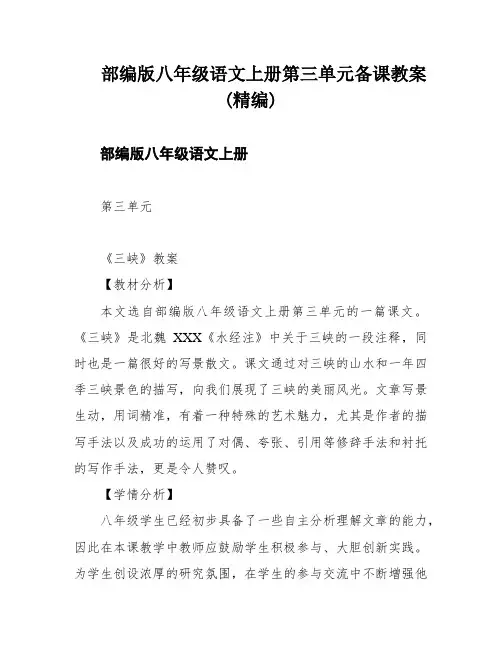 部编版八年级语文上册第三单元备课教案（精编）

部编版八年级语文上册

第三单元

《三峡》教案

【教材分析】

本文选自部编版八年级语文上册第三单元的一篇课文。《三峡》是北魏 XXX《水经注》中关于三峡的一段注释，同时也是一篇很好的写景散文。课文通过对三峡的山水和一年四季三峡景色的描写，向我们展现了三峡的美丽风光。文章写景生动，用词精准，有着一种特殊的艺术魅力，尤其是作者的描写手法以及成功的运用了对偶、夸张、引用等修辞手法和衬托的写作手法，更是令人赞叹。

【学情分析】

八年级学生已经初步具备了一些自主分析理解文章的能力，因此在本课教学中教师应鼓励学生积极参与、大胆创新实践。为学生创设浓厚的研究氛围，在学生的参与交流中不断增强他